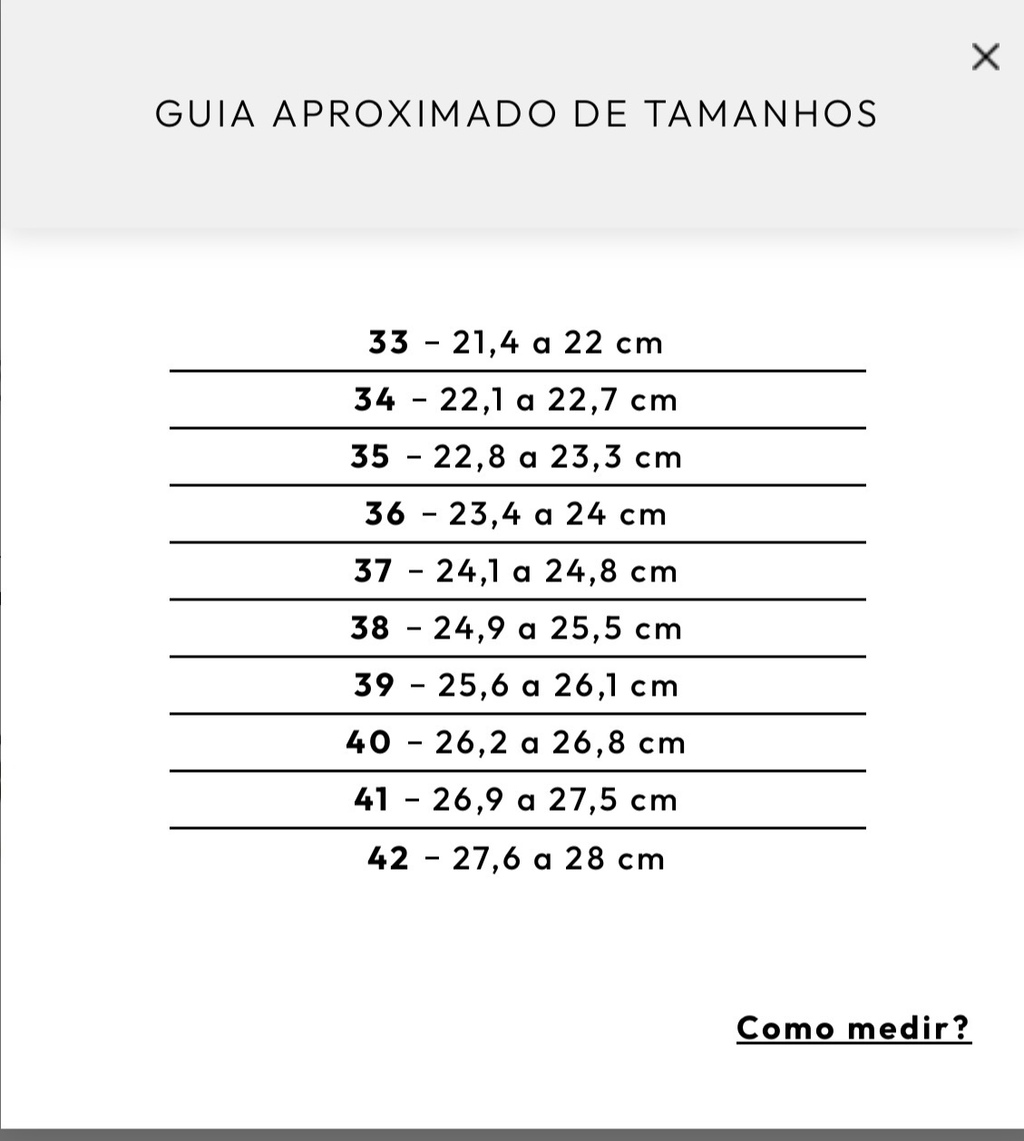 ×

GUIA APROXIMADO DE TAMANHOS

33 - 21,4 a 22 cm

34 - 22,1 a 22,7 cm

35 - 22,8 a 23,3 cm

36 - 23,4 a 24 cm

37 - 24,1 a 24,8 cm

38 - 24,9 a 25,5 cm

39 - 25,6 a 26,1 cm

40 - 26,2 a 26,8 cm

41 - 26,9 a 27,5 cm

42 - 27,6 a 28 cm

Como medir?